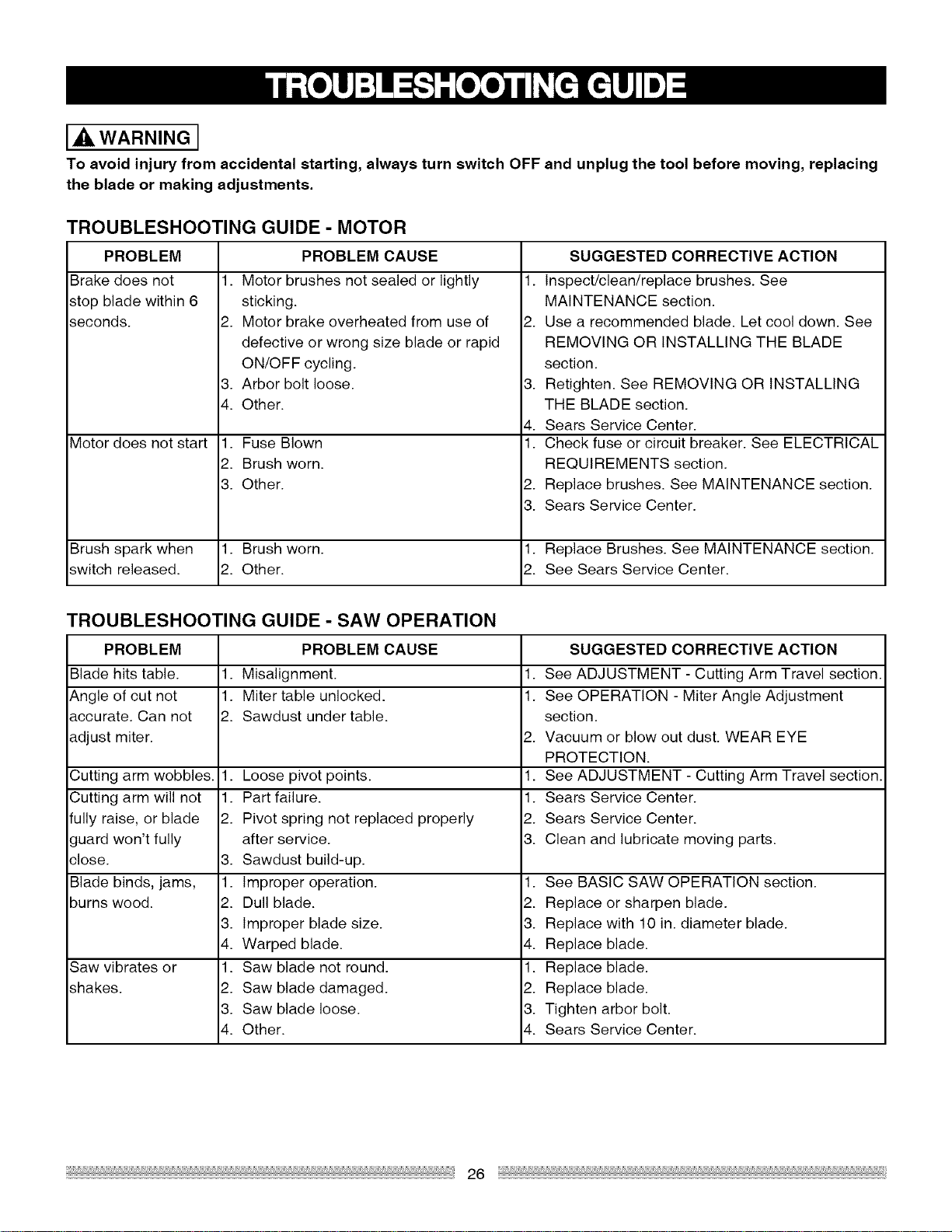 TROUBLESHOOTING GUIDE

WARNING

To avoid injury from accidental starting, always turn switch OFF and unplug the tool before moving, replacing the blade or making adjustments.

TROUBLESHOOTING GUIDE - MOTOR

| PROBLEM | PROBLEM CAUSE | SUGGESTED CORRECTIVE ACTION |
|---|---|---|
| Brake does not stop blade within 6 seconds. | 1. Motor brushes not sealed or lightly sticking. 2. Motor brake overheated from use of defective or wrong size blade or rapid ON/OFF cycling. 3. Arbor bolt loose. 4. Other. | 1. Inspect/clean/replace brushes. See MAINTENANCE section. 2. Use a recommended blade. Let cool down. See REMOVING OR INSTALLING THE BLADE section. 3. Retighten. See REMOVING OR INSTALLING THE BLADE section. 4. Sears Service Center. |
| Motor does not start | 1. Fuse Blown 2. Brush worn. 3. Other. | 1. Check fuse or circuit breaker. See ELECTRICAL REQUIREMENTS section. 2. Replace brushes. See MAINTENANCE section. 3. Sears Service Center. |
| Brush spark when switch released. | 1. Brush worn. 2. Other. | 1. Replace Brushes. See MAINTENANCE section. 2. See Sears Service Center. |

TROUBLESHOOTING GUIDE - SAW OPERATION

| PROBLEM | PROBLEM CAUSE | SUGGESTED CORRECTIVE ACTION |
|---|---|---|
| Blade hits table. | 1. Misalignment. | 1. See ADJUSTMENT - Cutting Arm Travel section. |
| Angle of cut not accurate. Can not adjust miter. | 1. Miter table unlocked. 2. Sawdust under table. | 1. See OPERATION - Miter Angle Adjustment section. 2. Vacuum or blow out dust. WEAR EYE PROTECTION. |
| Cutting arm wobbles. | 1. Loose pivot points. | 1. See ADJUSTMENT - Cutting Arm Travel section. |
| Cutting arm will not fully raise, or blade guard won't fully close. | 1. Part failure. 2. Pivot spring not replaced properly after service. 3. Sawdust build-up. | 1. Sears Service Center. 2. Sears Service Center. 3. Clean and lubricate moving parts. |
| Blade binds, jams, burns wood. | 1. Improper operation. 2. Dull blade. 3. Improper blade size. 4. Warped blade. | 1. See BASIC SAW OPERATION section. 2. Replace or sharpen blade. 3. Replace with 10 in. diameter blade. 4. Replace blade. |
| Saw vibrates or shakes. | 1. Saw blade not round. 2. Saw blade damaged. 3. Saw blade loose. 4. Other. | 1. Replace blade. 2. Replace blade. 3. Tighten arbor bolt. 4. Sears Service Center. |

26